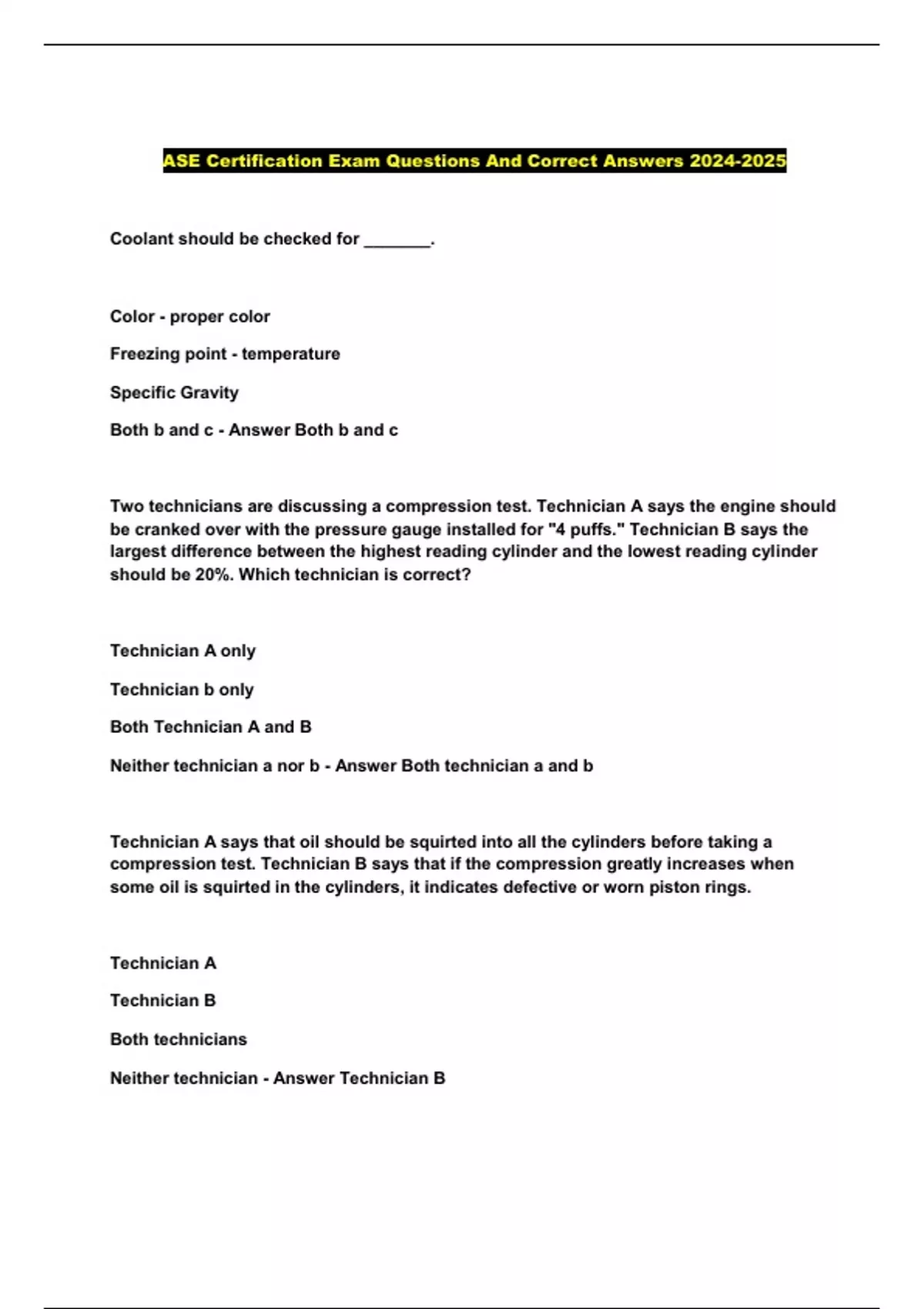 ASE Certification Exam Questions And Correct Answers 2024-2025

Coolant should be checked for _______.

Color - proper color

Freezing point - temperature

Specific Gravity

Both b and c - Answer Both b and c

Two technicians are discussing a compression test. Technician A says the engine should be cranked over with the pressure gauge installed for "4 puffs." Technician B says the largest difference between the highest reading cylinder and the lowest reading cylinder should be 20%. Which technician is correct?

Technician A only

Technician b only

Both Technician A and B

Neither technician a nor b - Answer Both technician a and b

Technician A says that oil should be squirted into all the cylinders before taking a compression test. Technician B says that if the compression greatly increases when some oil is squirted in the cylinders, it indicates defective or worn piston rings.

Technician A

Technician B

Both technicians

Neither technician - Answer Technician B